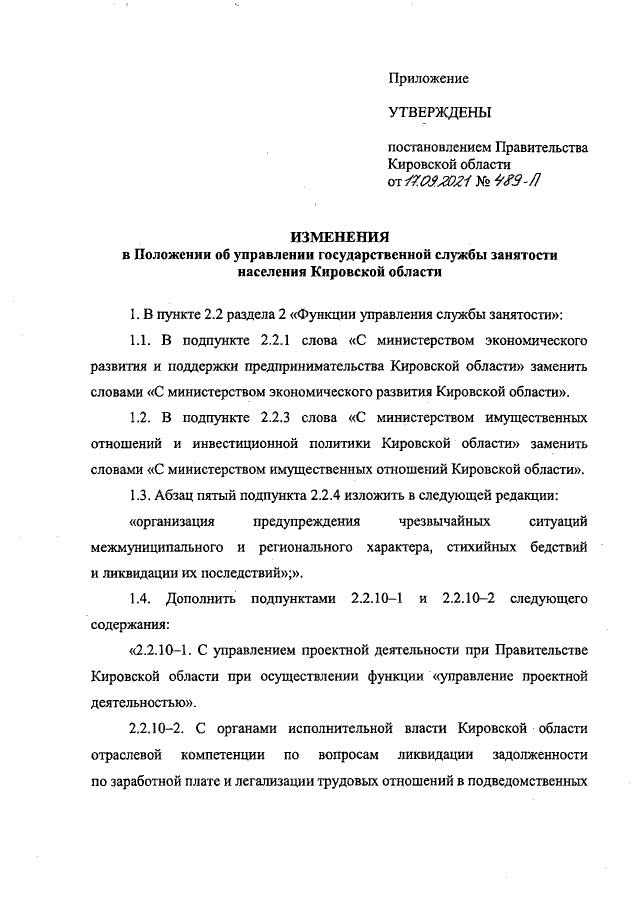 Приложение

УТВЕРЖДЕНЫ

постановлением Правительства Кировской области
от 17.09.2021 № 489-П

ИЗМЕНЕНИЯ
в Положении об управлении государственной службы занятости населения Кировской области

1. В пункте 2.2 раздела 2 «Функции управления службы занятости»:

1.1. В подпункте 2.2.1 слова «С министерством экономического развития и поддержки предпринимательства Кировской области» заменить словами «С министерством экономического развития Кировской области».

1.2. В подпункте 2.2.3 слова «С министерством имущественных отношений и инвестиционной политики Кировской области» заменить словами «С министерством имущественных отношений Кировской области».

1.3. Абзац пятый подпункта 2.2.4 изложить в следующей редакции:

«организация предупреждения чрезвычайных ситуаций межмуниципального и регионального характера, стихийных бедствий и ликвидации их последствий»;».

1.4. Дополнить подпунктами 2.2.10–1 и 2.2.10–2 следующего содержания:

«2.2.10–1. С управлением проектной деятельности при Правительстве Кировской области при осуществлении функции «управление проектной деятельностью».

2.2.10–2. С органами исполнительной власти Кировской области отраслевой компетенции по вопросам ликвидации задолженности по заработной плате и легализации трудовых отношений в подведомственных